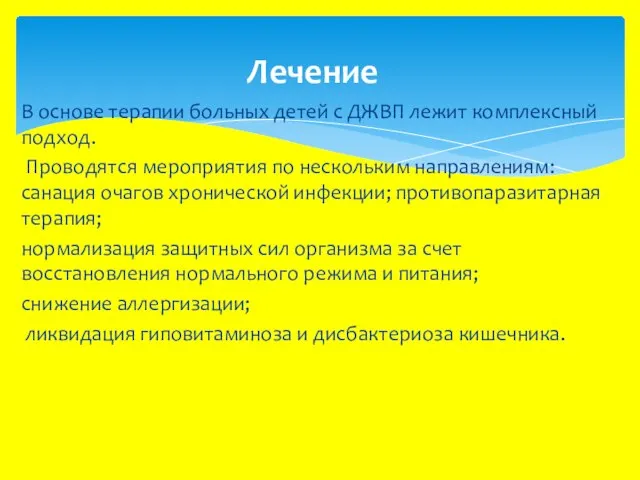 Лечение

В основе терапии больных детей с ДЖВП лежит комплексный подход.

Проводятся мероприятия по нескольким направлениям: санация очагов хронической инфекции; противопаразитарная терапия;

нормализация защитных сил организма за счет восстановления нормального режима и питания;

снижение аллергизации;

ликвидация гиповитаминоза и дисбактериоза кишечника.